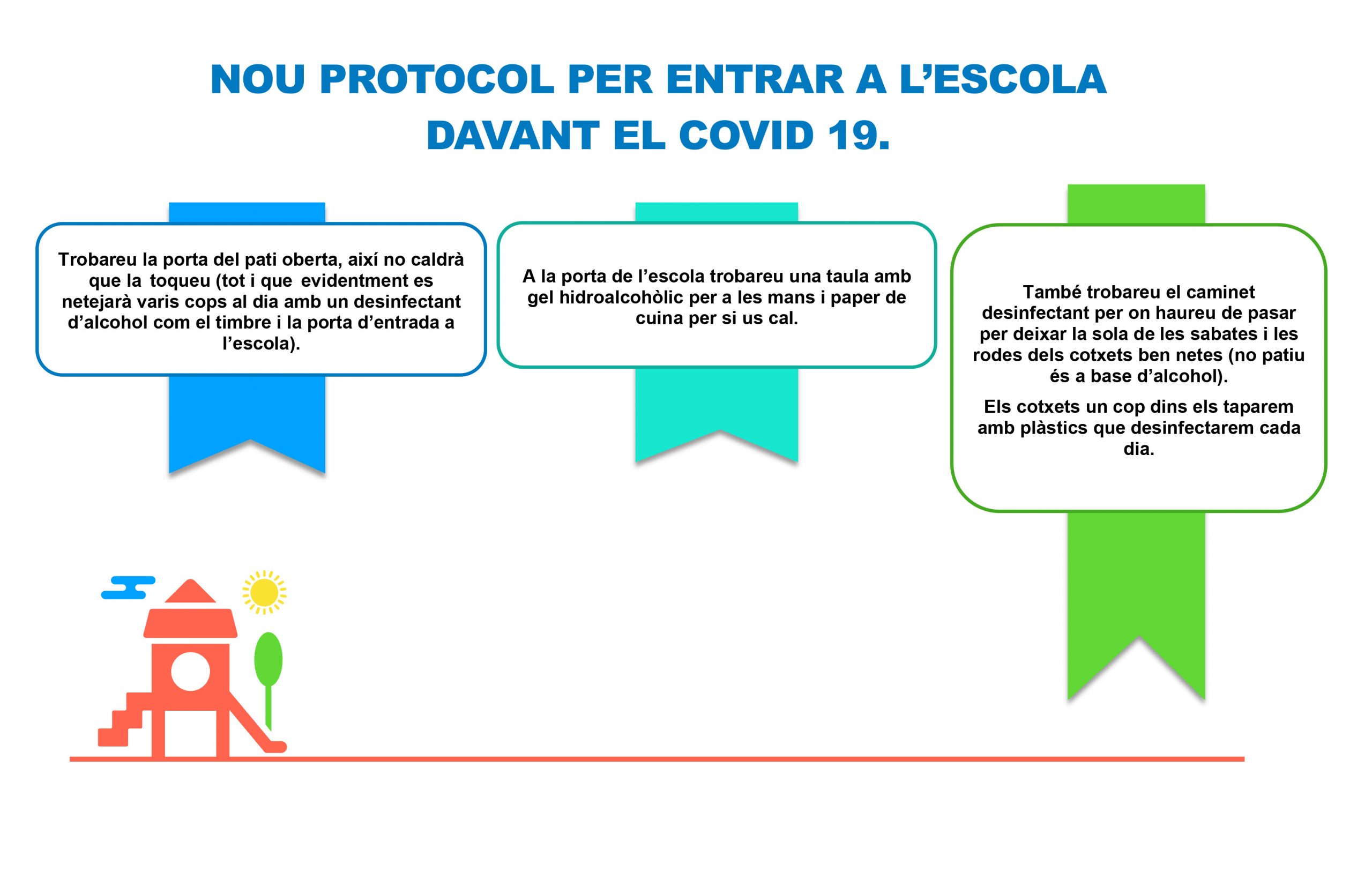 NOU PROTOCOL PER ENTRAR A L'ESCOLA DAVANT EL COVID 19.

Trobareu la porta del pati oberta, així no caldrà que la toqueu (tot i que evidentment es netejarà varis cops al dia amb un desinfectant d'alcohol com el timbre i la porta d'entrada a l'escola).

A la porta de l'escola trobareu una taula amb gel hidroalcohòlic per a les mans i paper de cuina per si us cal.

També trobareu el caminet desinfectant per on haureu de pasar per deixar la sola de les sabates i les rodes dels cotxets ben netes (no patiu és a base d'alcohol).

Els cotxets un cop dins els taparem amb plàstics que desinfectarem cada dia.